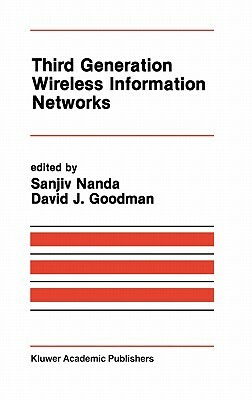 Third Generation Wireless Information Networks

edited by
Sanjiv Nanda
David J. Goodman

Kluwer Academic Publishers